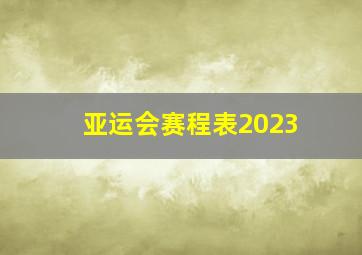 亚运会赛程表2023